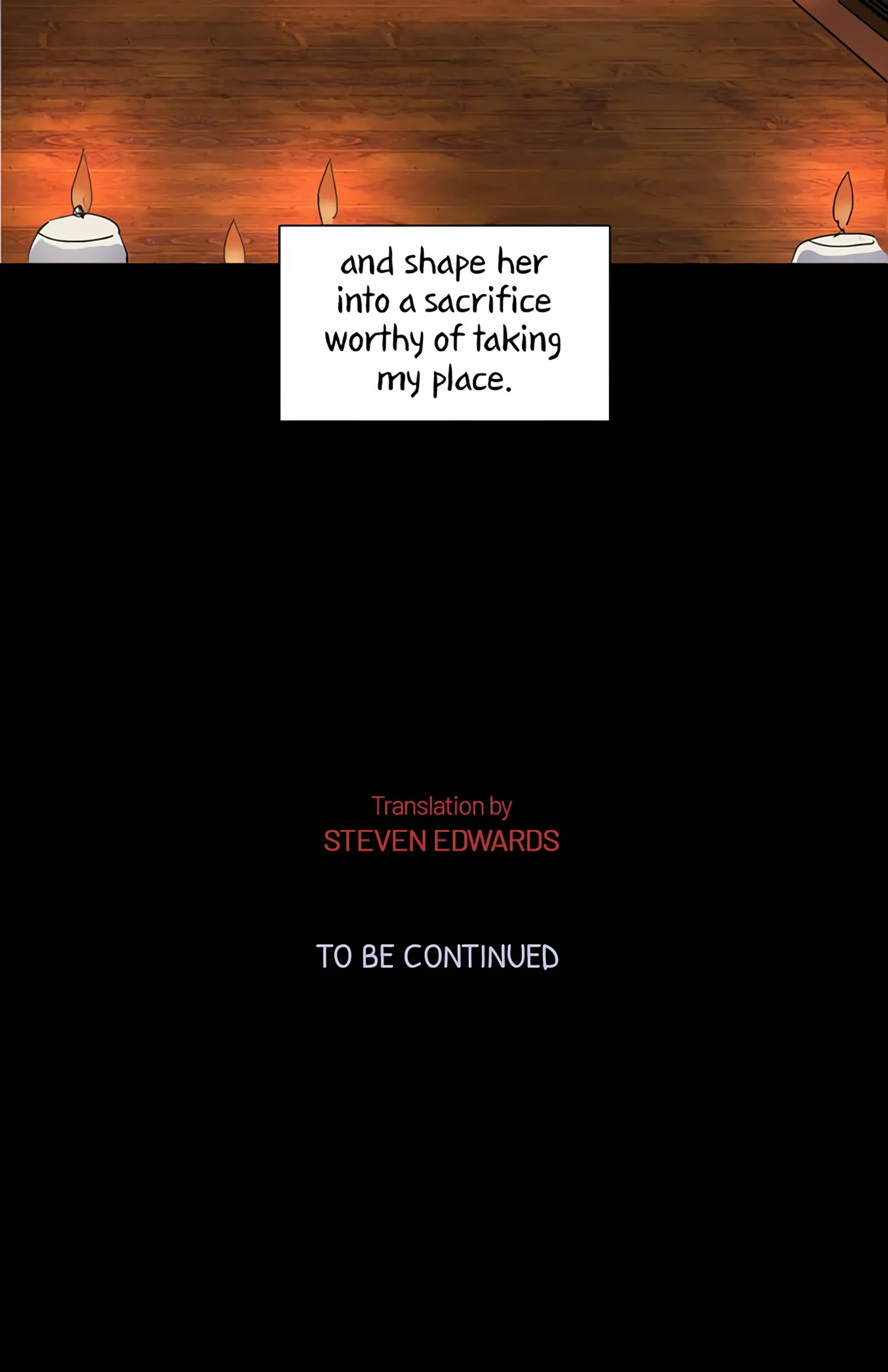 and shape her into a sacrifice worthy of taking my place.

Translation by
STEVEN EDWARDS

TO BE CONTINUED